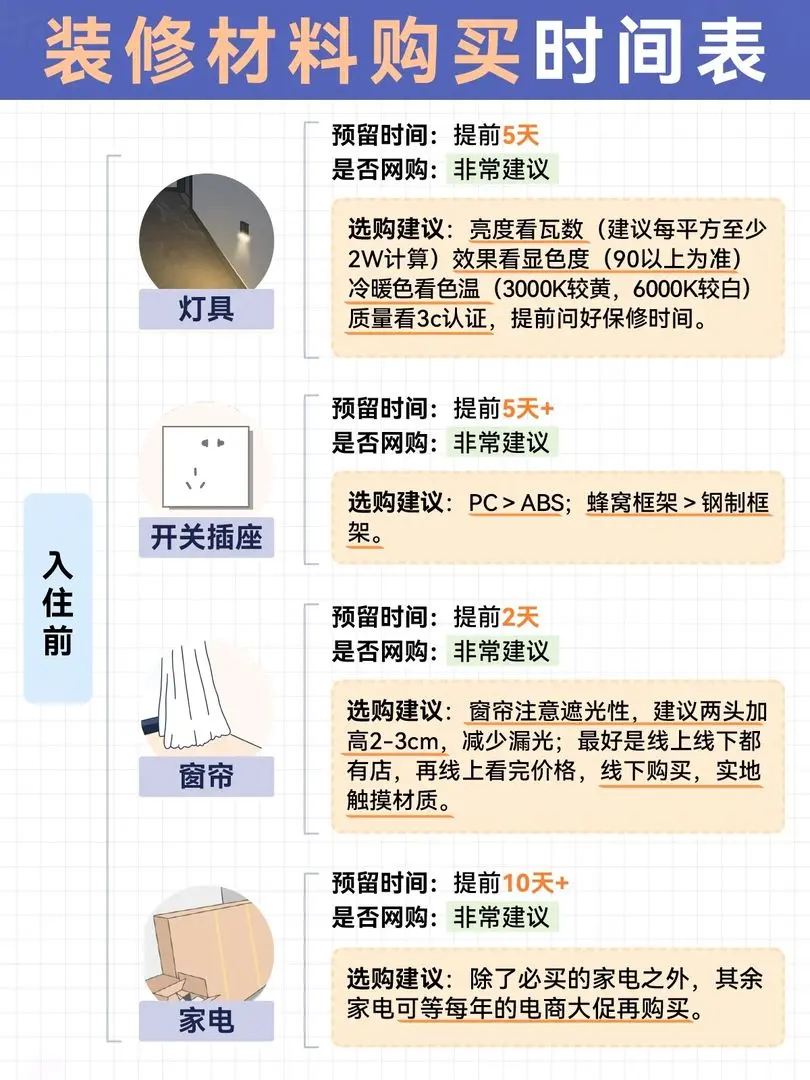 装修材料购买时间表

入住前

灯具

预留时间：提前5天
是否网购：非常建议

选购建议：亮度看瓦数（建议每平方至少2W计算）效果看显色度（90以上为准）冷暖色看色温（3000K较黄，6000K较白）质量看3c认证，提前问好保修时间。

开关插座

预留时间：提前5天+
是否网购：非常建议

选购建议：PC > ABS；蜂窝框架 > 钢制框架。

窗帘

预留时间：提前2天
是否网购：非常建议

选购建议：窗帘注意遮光性，建议两头加高2-3cm，减少漏光；最好是线上线下都有店，再线上看完价格，线下购买，实地触摸材质。

家电

预留时间：提前10天+
是否网购：非常建议

选购建议：除了必买的家电之外，其余家电可等每年的电商大促再购买。